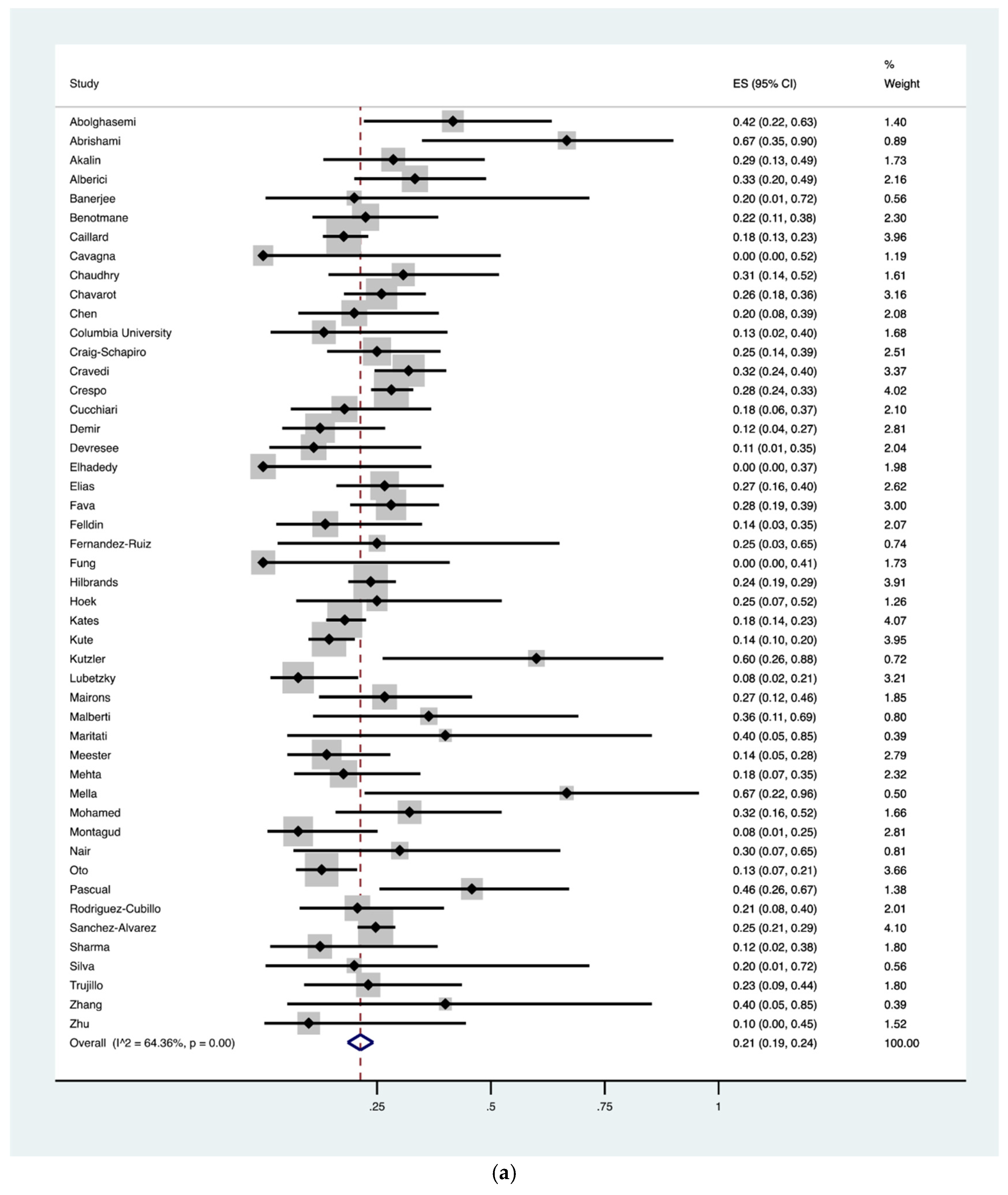 | Study | ES (95% CI) | % Weight |
|---|---|---|
| Abolghasemi | 0.42 (0.22, 0.63) | 1.40 |
| Abrishami | 0.67 (0.35, 0.90) | 0.89 |
| Akalin | 0.29 (0.13, 0.49) | 1.73 |
| Alberici | 0.33 (0.20, 0.49) | 2.16 |
| Banerjee | 0.20 (0.01, 0.72) | 0.56 |
| Benotmane | 0.22 (0.11, 0.38) | 2.30 |
| Caillard | 0.18 (0.13, 0.23) | 3.96 |
| Cavagna | 0.00 (0.00, 0.52) | 1.19 |
| Chaudhry | 0.31 (0.14, 0.52) | 1.61 |
| Chavarot | 0.26 (0.18, 0.36) | 3.16 |
| Chen | 0.20 (0.08, 0.39) | 2.08 |
| Columbia University | 0.13 (0.02, 0.40) | 1.68 |
| Craig-Schapiro | 0.25 (0.14, 0.39) | 2.51 |
| Cravedi | 0.32 (0.24, 0.40) | 3.37 |
| Crespo | 0.28 (0.24, 0.33) | 4.02 |
| Cucchiari | 0.18 (0.06, 0.37) | 2.10 |
| Demir | 0.12 (0.04, 0.27) | 2.81 |
| Devresee | 0.11 (0.01, 0.35) | 2.04 |
| Elhadedy | 0.00 (0.00, 0.37) | 1.98 |
| Elias | 0.27 (0.16, 0.40) | 2.62 |
| Fava | 0.28 (0.19, 0.39) | 3.00 |
| Felldin | 0.14 (0.03, 0.35) | 2.07 |
| Fernandez-Ruiz | 0.25 (0.03, 0.65) | 0.74 |
| Fung | 0.00 (0.00, 0.41) | 1.73 |
| Hilbrands | 0.24 (0.19, 0.29) | 3.91 |
| Hoek | 0.25 (0.07, 0.52) | 1.26 |
| Kates | 0.18 (0.14, 0.23) | 4.07 |
| Kute | 0.14 (0.10, 0.20) | 3.95 |
| Kutzler | 0.60 (0.26, 0.88) | 0.72 |
| Lubetzky | 0.08 (0.02, 0.21) | 3.21 |
| Mairons | 0.27 (0.12, 0.46) | 1.85 |
| Malberti | 0.36 (0.11, 0.69) | 0.80 |
| Maritati | 0.40 (0.05, 0.85) | 0.39 |
| Meester | 0.14 (0.05, 0.28) | 2.79 |
| Mehta | 0.18 (0.07, 0.35) | 2.32 |
| Mella | 0.67 (0.22, 0.96) | 0.50 |
| Mohamed | 0.32 (0.16, 0.52) | 1.66 |
| Montagud | 0.08 (0.01, 0.25) | 2.81 |
| Nair | 0.30 (0.07, 0.65) | 0.81 |
| Oto | 0.13 (0.07, 0.21) | 3.66 |
| Pascual | 0.46 (0.26, 0.67) | 1.38 |
| Rodriguez-Cubillo | 0.21 (0.08, 0.40) | 2.01 |
| Sanchez-Alvarez | 0.25 (0.21, 0.29) | 4.10 |
| Sharma | 0.12 (0.02, 0.38) | 1.80 |
| Silva | 0.20 (0.01, 0.72) | 0.56 |
| Trujillo | 0.23 (0.09, 0.44) | 1.80 |
| Zhang | 0.40 (0.05, 0.85) | 0.39 |
| Zhu | 0.10 (0.00, 0.45) | 1.52 |
| Overall (I^2 = 64.36%, p = 0.00) | 0.21 (0.19, 0.24) | 100.00 |

.25 .5 .75 1

(a)